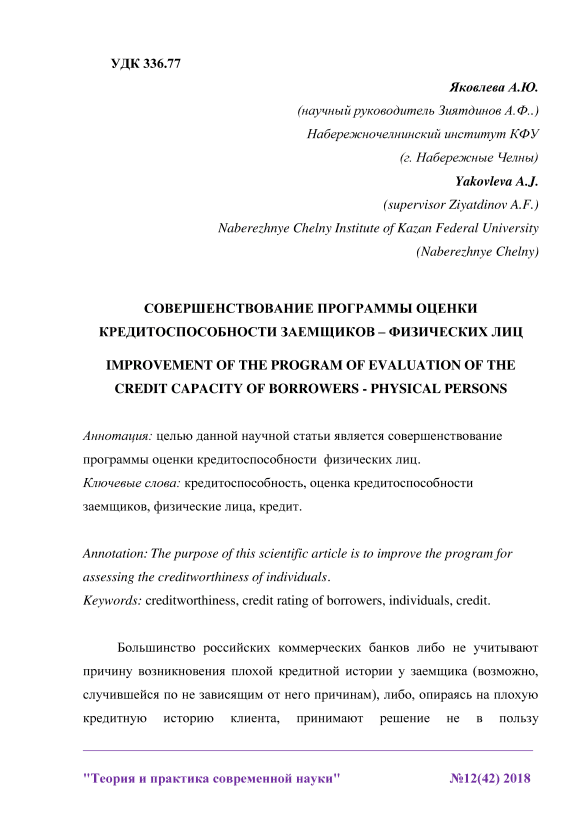 УДК 336.77

Яковлева А.Ю.
(научный руководитель Зиятдинов А.Ф..)
Набережночелнинский институт КФУ
(г. Набережные Челны)
Yakovleva A.J.
(supervisor Ziyatdinov A.F.)
Naberezhnye Chelny Institute of Kazan Federal University
(Naberezhnye Chelny)

СОВЕРШЕНСТВОВАНИЕ ПРОГРАММЫ ОЦЕНКИ КРЕДИТОСПОСОБНОСТИ ЗАЕМЩИКОВ – ФИЗИЧЕСКИХ ЛИЦ

IMPROVEMENT OF THE PROGRAM OF EVALUATION OF THE CREDIT CAPACITY OF BORROWERS - PHYSICAL PERSONS

Аннотация: целью данной научной статьи является совершенствование программы оценки кредитоспособности физических лиц.
Ключевые слова: кредитоспособность, оценка кредитоспособности заемщиков, физические лица, кредит.

Annotation: The purpose of this scientific article is to improve the program for assessing the creditworthiness of individuals.
Keywords: creditworthiness, credit rating of borrowers, individuals, credit.

Большинство российских коммерческих банков либо не учитывают причину возникновения плохой кредитной истории у заемщика (возможно, случившейся по не зависящим от него причинам), либо, опираясь на плохую кредитную историю клиента, принимают решение не в пользу

"Теория и практика современной науки" №12(42) 2018